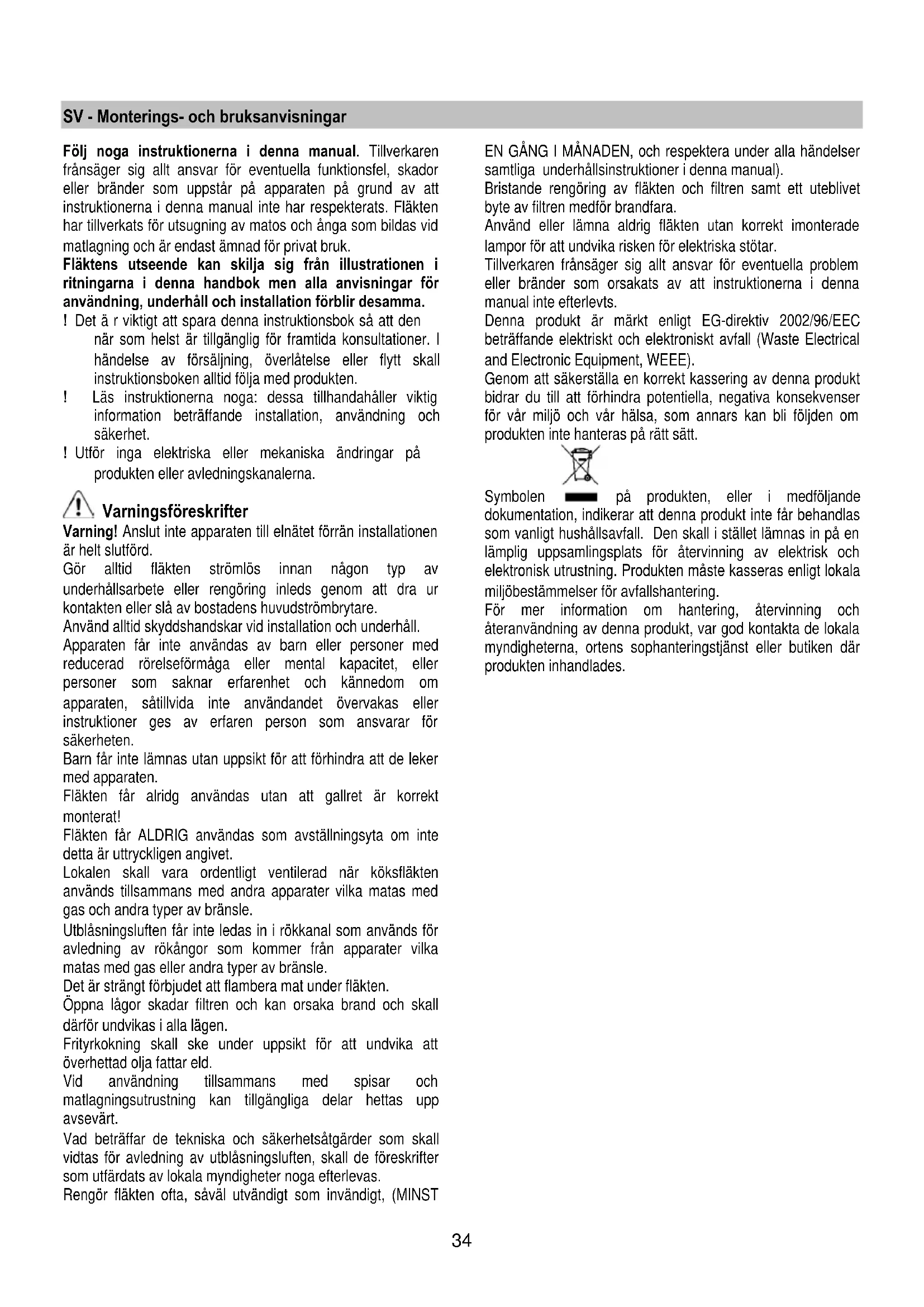 SV - Monterings- och bruksanvisningar

Följ noga instruktionerna i denna manual. Tillverkaren frånsäger sig allt ansvar för eventuella funktionsfel, skador eller bränder som uppstår på apparaten på grund av att instruktionerna i denna manual inte har respekterats. Fläkten har tillverkats för utsugning av matos och ånga som bildas vid matlagning och är endast ämnad för privat bruk.
Fläktens utseende kan skilja sig från illustrationen i ritningarna i denna handbok men alla anvisningar för användning, underhåll och installation förblir desamma.
! Det ä r viktigt att spara denna instruktionsbok så att den när som helst är tillgänglig för framtida konsultationer. I händelse av försäljning, överlåtelse eller flytt skall instruktionsboken alltid följa med produkten.
! Läs instruktionerna noga: dessa tillhandahåller viktig information beträffande installation, användning och säkerhet.
! Utför inga elektriska eller mekaniska ändringar på produkten eller avledningskanalerna.

Varningsföreskrifter
Varning! Anslut inte apparaten till elnätet förrän installationen är helt slutförd.
Gör alltid fläkten strömlös innan någon typ av underhållsarbete eller rengöring inleds genom att dra ur kontakten eller slå av bostadens huvudströmbrytare.
Använd alltid skyddshandskar vid installation och underhåll.
Apparaten får inte användas av barn eller personer med reducerad rörelseförmåga eller mental kapacitet, eller personer som saknar erfarenhet och kännedom om apparaten, såtillvida inte användandet övervakas eller instruktioner ges av erfaren person som ansvarar för säkerheten.
Barn får inte lämnas utan uppsikt för att förhindra att de leker med apparaten.
Fläkten får alridg användas utan att gallret är korrekt monterat!
Fläkten får ALDRIG användas som avställningsyta om inte detta är uttryckligen angivet.
Lokalen skall vara ordentligt ventilerad när köksfläkten används tillsammans med andra apparater vilka matas med gas och andra typer av bränsle.
Utblåsningsluften får inte ledas in i rökkanal som används för avledning av rökångor som kommer från apparater vilka matas med gas eller andra typer av bränsle.
Det är strängt förbjudet att flambera mat under fläkten.
Öppna lågor skadar filtren och kan orsaka brand och skall därför undvikas i alla lägen.
Frityrkokning skall ske under uppsikt för att undvika att överhettad olja fattar eld.
Vid användning tillsammans med spisar och matlagningsutrustning kan tillgängliga delar hettas upp avsevärt.
Vad beträffar de tekniska och säkerhetsåtgärder som skall vidtas för avledning av utblåsningsluften, skall de föreskrifter som utfärdats av lokala myndigheter noga efterlevas.
Rengör fläkten ofta, såväl utvändigt som invändigt, (MINST EN GÅNG I MÅNADEN, och respektera under alla händelser samtliga underhållsinstruktioner i denna manual).
Bristande rengöring av fläkten och filtren samt ett uteblivet byte av filtren medför brandfara.
Använd eller lämna aldrig fläkten utan korrekt imonterade lampor för att undvika risken för elektriska stötar.
Tillverkaren frånsäger sig allt ansvar för eventuella problem eller bränder som orsakats av att instruktionerna i denna manual inte efterlevts.
Denna produkt är märkt enligt EG-direktiv 2002/96/EEC beträffande elektriskt och elektroniskt avfall (Waste Electrical and Electronic Equipment, WEEE).
Genom att säkerställa en korrekt kassering av denna produkt bidrar du till att förhindra potentiella, negativa konsekvenser för vår miljö och vår hälsa, som annars kan bli följden om produkten inte hanteras på rätt sätt.

Symbolen på produkten, eller i medföljande dokumentation, indikerar att denna produkt inte får behandlas som vanligt hushållsavfall. Den skall i stället lämnas in på en lämplig uppsamlingsplats för återvinning av elektrisk och elektronisk utrustning. Produkten måste kasseras enligt lokala miljöbestämmelser för avfallshantering.
För mer information om hantering, återvinning och återanvändning av denna produkt, var god kontakta de lokala myndigheterna, ortens sophanteringstjänst eller butiken där produkten inhandlades.

34